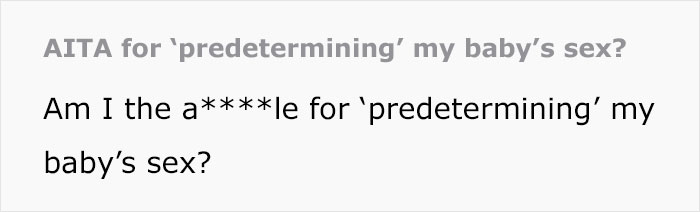 AITA for ‘predetermining’ my baby’s sex?

Am I the a****le for ‘predetermining’ my baby’s sex?